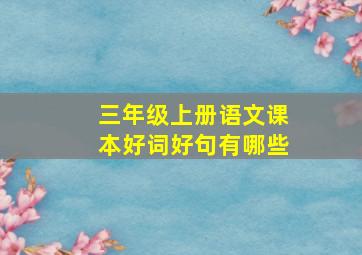 三年级上册语文课本好词好句有哪些